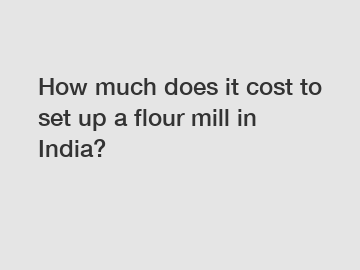 How much does it cost to set up a flour mill in India?